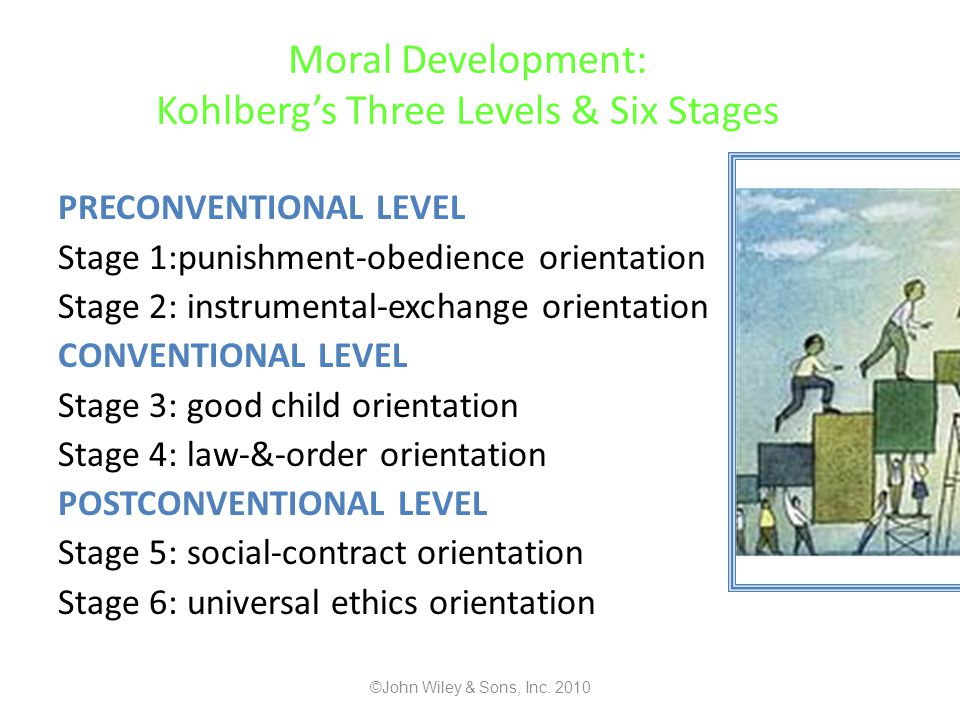 Moral Development:
Kohlberg's Three Levels & Six Stages

PRECONVENTIONAL LEVEL
Stage 1:punishment-obedience orientation
Stage 2: instrumental-exchange orientation
CONVENTIONAL LEVEL
Stage 3: good child orientation
Stage 4: law-&-order orientation
POSTCONVENTIONAL LEVEL
Stage 5: social-contract orientation
Stage 6: universal ethics orientation

©John Wiley & Sons, Inc. 2010